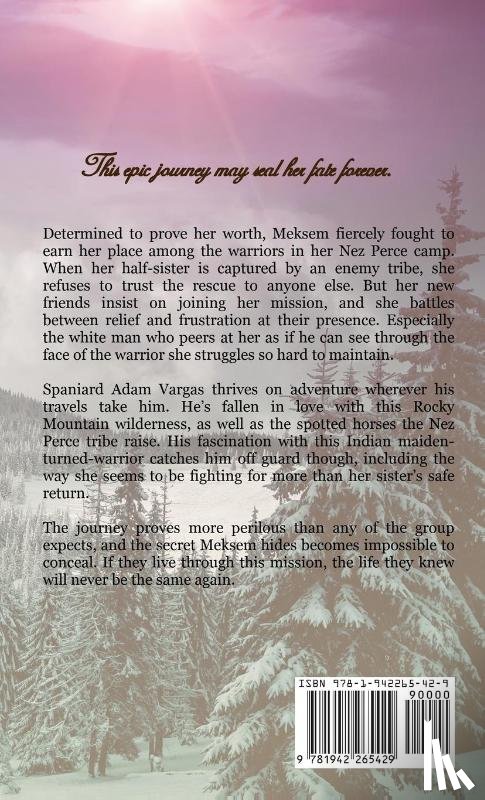 This epic journey may seal her fate forever.

Determined to prove her worth, Meksem fiercely fought to earn her place among the warriors in her Nez Perce camp. When her half-sister is captured by an enemy tribe, she refuses to trust the rescue to anyone else. But her new friends insist on joining her mission, and she battles between relief and frustration at their presence. Especially the white man who peers at her as if he can see through the face of the warrior she struggles so hard to maintain.

Spaniard Adam Vargas thrives on adventure wherever his travels take him. He's fallen in love with this Rocky Mountain wilderness, as well as the spotted horses the Nez Perce tribe raise. His fascination with this Indian maiden-turned-warrior catches him off guard though, including the way she seems to be fighting for more than her sister's safe return.

The journey proves more perilous than any of the group expects, and the secret Meksem hides becomes impossible to conceal. If they live through this mission, the life they knew will never be the same again.

ISBN 978-1-942265-42-9

90000

9 781942 265429